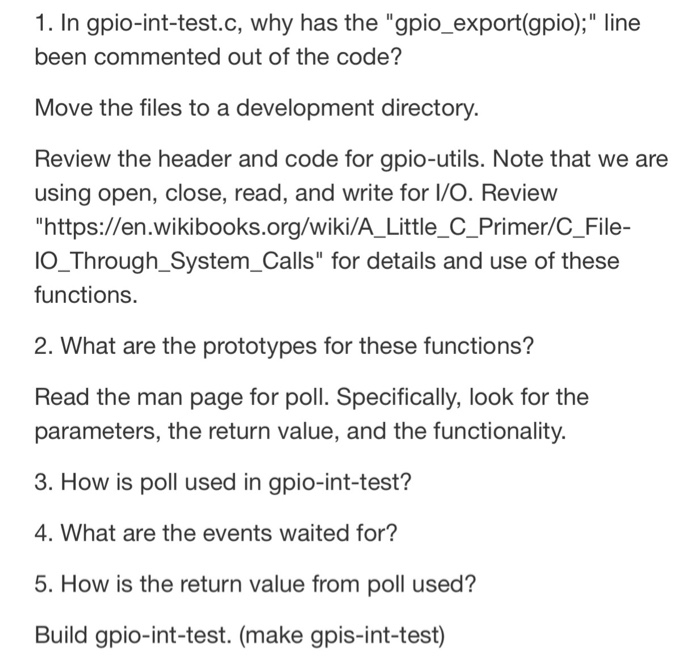 1. In gpio-int-test.c, why has the "gpio_export(gpio);" line been commented out of the code?

Move the files to a development directory.

Review the header and code for gpio-utils. Note that we are using open, close, read, and write for I/O. Review "https://en.wikibooks.org/wiki/A_Little_C_Primer/C_File-IO_Through_System_Calls" for details and use of these functions.

2. What are the prototypes for these functions?

Read the man page for poll. Specifically, look for the parameters, the return value, and the functionality.

3. How is poll used in gpio-int-test?

4. What are the events waited for?

5. How is the return value from poll used?

Build gpio-int-test. (make gpis-int-test)